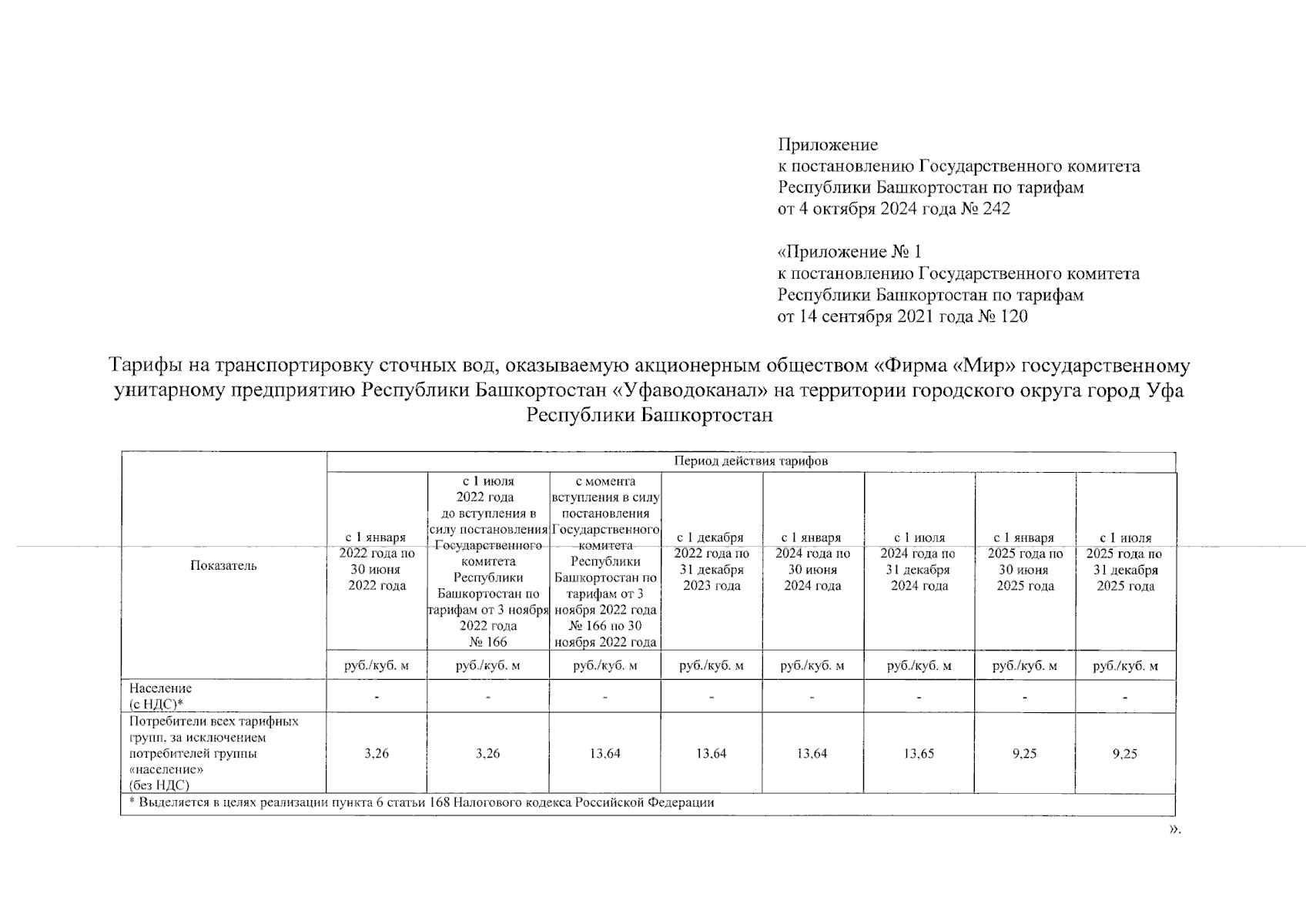 Приложение
к постановлению Государственного комитета Республики Башкортостан по тарифам
от 4 октября 2024 года № 242

«Приложение № 1
к постановлению Государственного комитета Республики Башкортостан по тарифам
от 14 сентября 2021 года № 120

Тарифы на транспортировку сточных вод, оказываемую акционерным обществом «Фирма «Мир» государственному унитарному предприятию Республики Башкортостан «Уфаводоканал» на территории городского округа город Уфа Республики Башкортостан

| Показатель | Период действия тарифов | | | | | | | |
|---|---|---|---|---|---|---|---|---|
| | с 1 января 2022 года по 30 июня 2022 года | с 1 июля 2022 года до вступления в силу постановления Государственного комитета Республики Башкортостан по тарифам от 3 ноября 2022 года № 166 | с момента вступления в силу постановления Государственного комитета Республики Башкортостан по тарифам от 3 ноября 2022 года № 166 по 30 ноября 2022 года | с 1 декабря 2022 года по 31 декабря 2023 года | с 1 января 2024 года по 30 июня 2024 года | с 1 июля 2024 года по 31 декабря 2024 года | с 1 января 2025 года по 30 июня 2025 года | с 1 июля 2025 года по 31 декабря 2025 года |
| | руб./куб. м | руб./куб. м | руб./куб. м | руб./куб. м | руб./куб. м | руб./куб. м | руб./куб. м | руб./куб. м |
| Население (с НДС)* | - | - | - | - | - | - | - | - |
| Потребители всех тарифных групп, за исключением потребителей группы «население» (без НДС) | 3,26 | 3,26 | 13,64 | 13,64 | 13,64 | 13,65 | 9,25 | 9,25 |
| * Выделяется в целях реализации пункта 6 статьи 168 Налогового кодекса Российской Федерации | | | | | | | | |

».